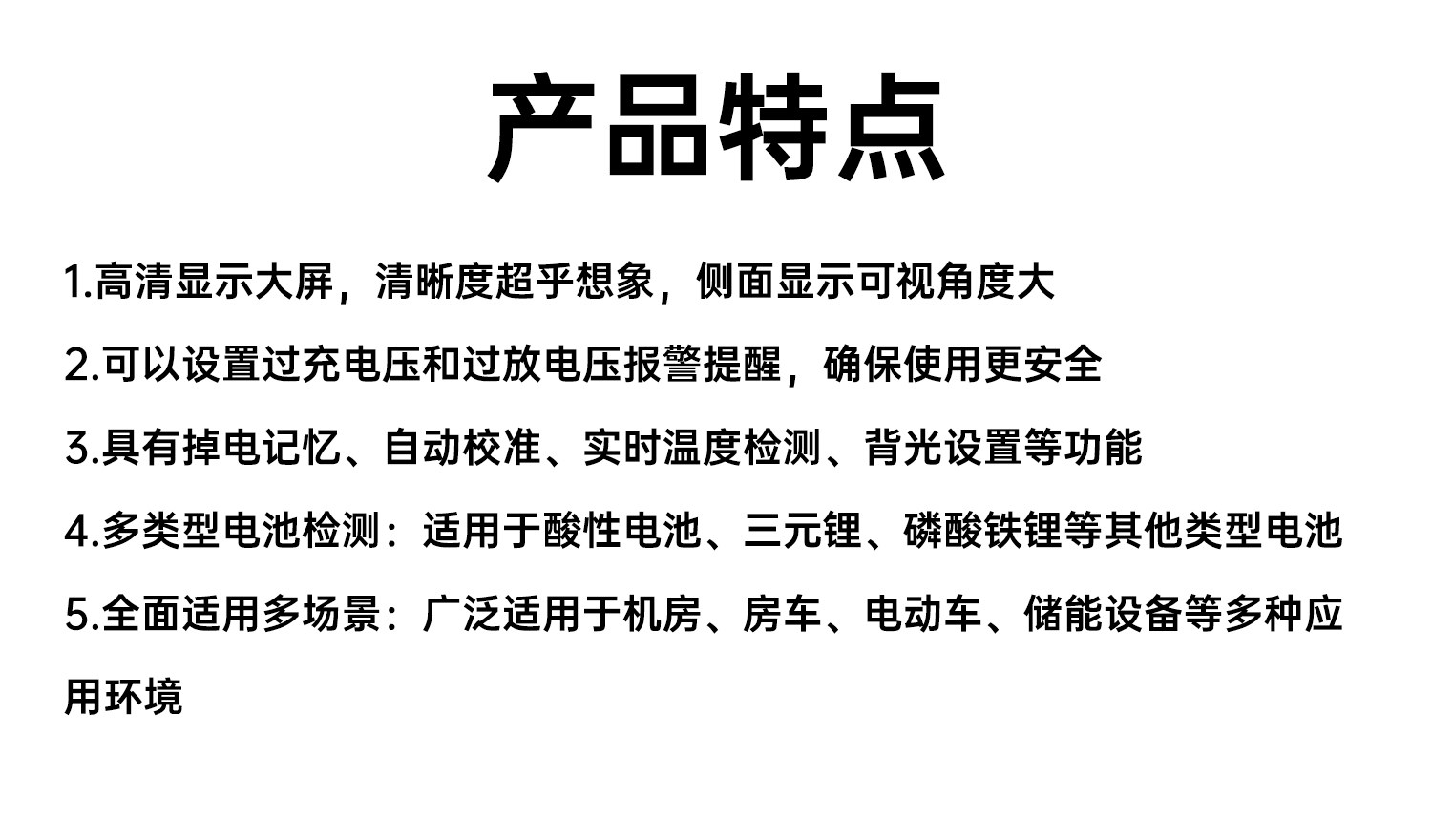 产品特点

1.高清显示大屏，清晰度超乎想象，侧面显示可视角度大

2.可以设置过充电压和过放电压报警提醒，确保使用更安全

3.具有掉电记忆、自动校准、实时温度检测、背光设置等功能

4.多类型电池检测：适用于酸性电池、三元锂、磷酸铁锂等其他类型电池

5.全面适用多场景：广泛适用于机房、房车、电动车、储能设备等多种应用环境